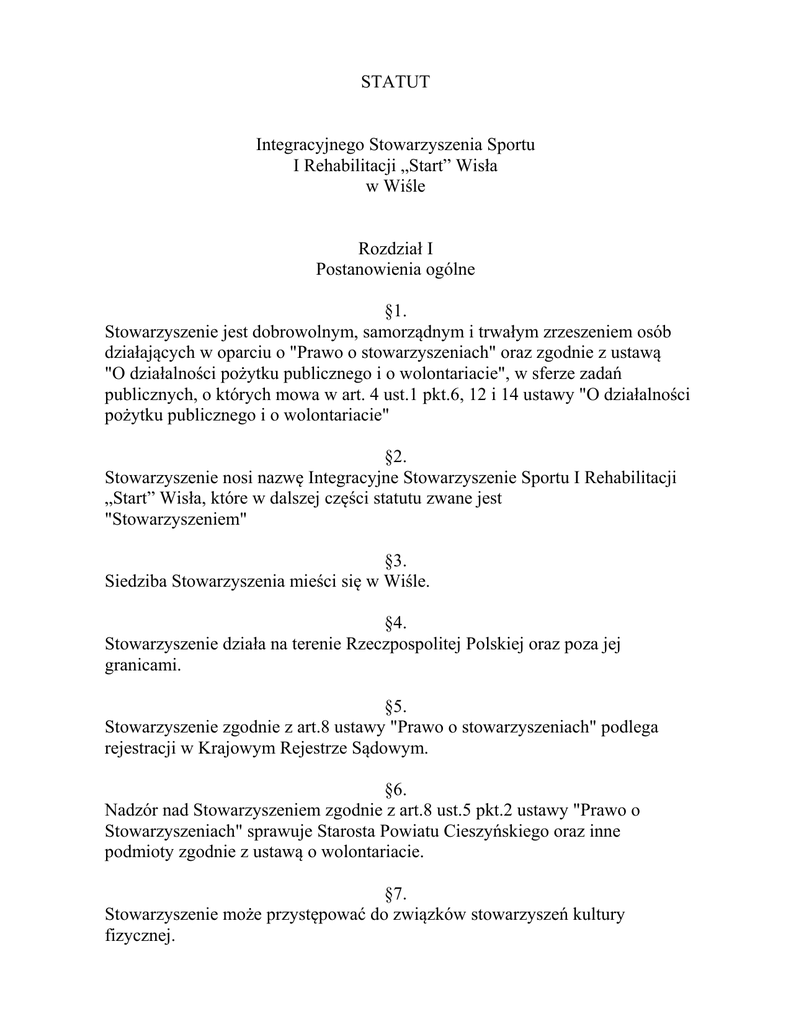 STATUT

Integracyjnego Stowarzyszenia Sportu
I Rehabilitacji „Start” Wisła
w Wiśle

Rozdział I
Postanowienia ogólne

§1.
Stowarzyszenie jest dobrowolnym, samorządnym i trwałym zrzeszeniem osób działających w oparciu o "Prawo o stowarzyszeniach" oraz zgodnie z ustawą "O działalności pożytku publicznego i o wolontariacie", w sferze zadań publicznych, o których mowa w art. 4 ust.1 pkt.6, 12 i 14 ustawy "O działalności pożytku publicznego i o wolontariacie"

§2.
Stowarzyszenie nosi nazwę Integracyjne Stowarzyszenie Sportu I Rehabilitacji „Start” Wisła, które w dalszej części statutu zwane jest "Stowarzyszeniem"

§3.
Siedziba Stowarzyszenia mieści się w Wiśle.

§4.
Stowarzyszenie działa na terenie Rzeczpospolitej Polskiej oraz poza jej granicami.

§5.
Stowarzyszenie zgodnie z art.8 ustawy "Prawo o stowarzyszeniach" podlega rejestracji w Krajowym Rejestrze Sądowym.

§6.
Nadzór nad Stowarzyszeniem zgodnie z art.8 ust.5 pkt.2 ustawy "Prawo o Stowarzyszeniach" sprawuje Starosta Powiatu Cieszyńskiego oraz inne podmioty zgodnie z ustawą o wolontariacie.

§7.
Stowarzyszenie może przystępować do związków stowarzyszeń kultury fizycznej.